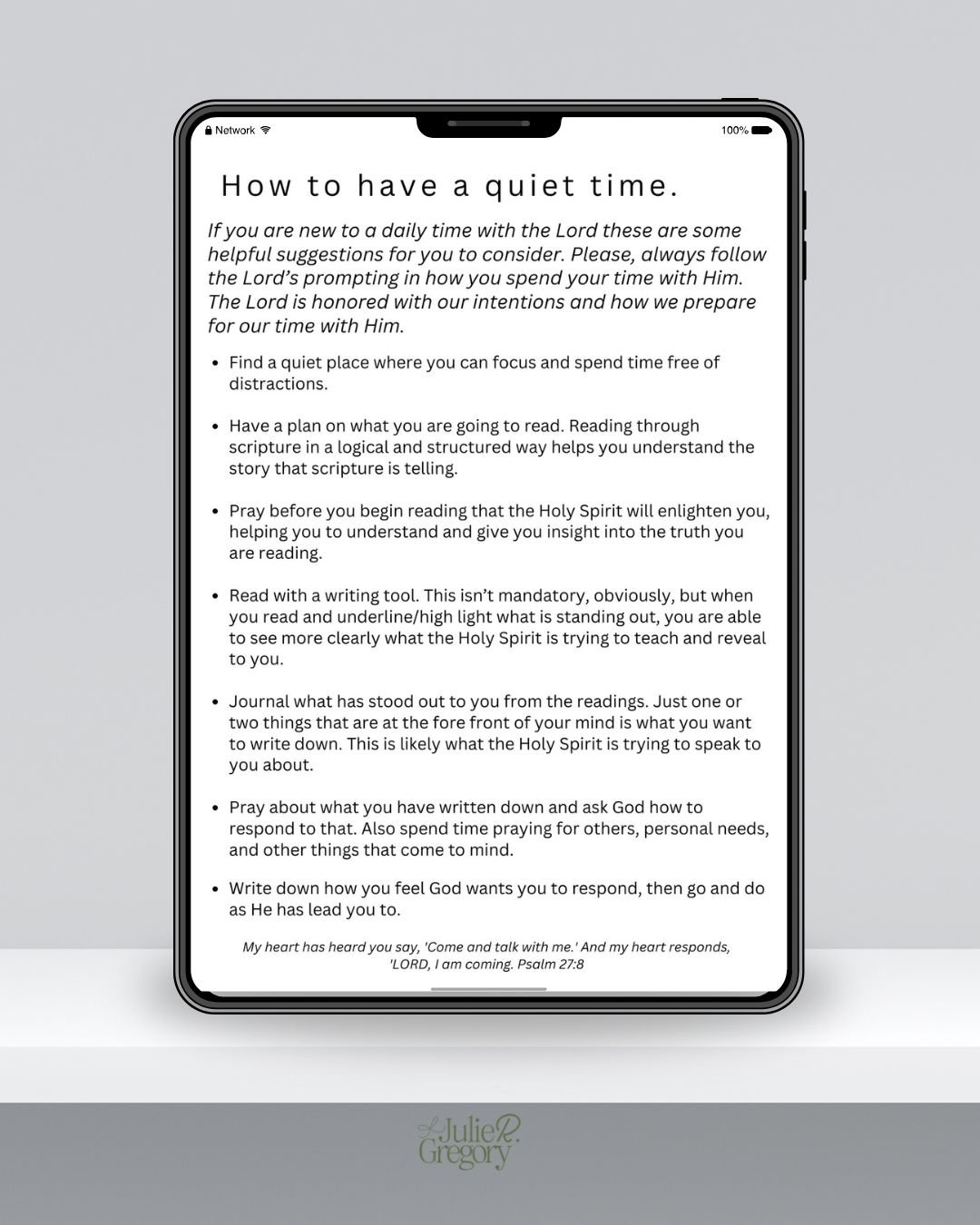 Network 100%

How to have a quiet time.

If you are new to a daily time with the Lord these are some helpful suggestions for you to consider. Please, always follow the Lord's prompting in how you spend your time with Him. The Lord is honored with our intentions and how we prepare for our time with Him.

• Find a quiet place where you can focus and spend time free of distractions.

• Have a plan on what you are going to read. Reading through scripture in a logical and structured way helps you understand the story that scripture is telling.

• Pray before you begin reading that the Holy Spirit will enlighten you, helping you to understand and give you insight into the truth you are reading.

• Read with a writing tool. This isn't mandatory, obviously, but when you read and underline/high light what is standing out, you are able to see more clearly what the Holy Spirit is trying to teach and reveal to you.

• Journal what has stood out to you from the readings. Just one or two things that are at the fore front of your mind is what you want to write down. This is likely what the Holy Spirit is trying to speak to you about.

• Pray about what you have written down and ask God how to respond to that. Also spend time praying for others, personal needs, and other things that come to mind.

• Write down how you feel God wants you to respond, then go and do as He has lead you to.

My heart has heard you say, 'Come and talk with me.' And my heart responds, 'LORD, I am coming. Psalm 27:8

Julie R. Gregory